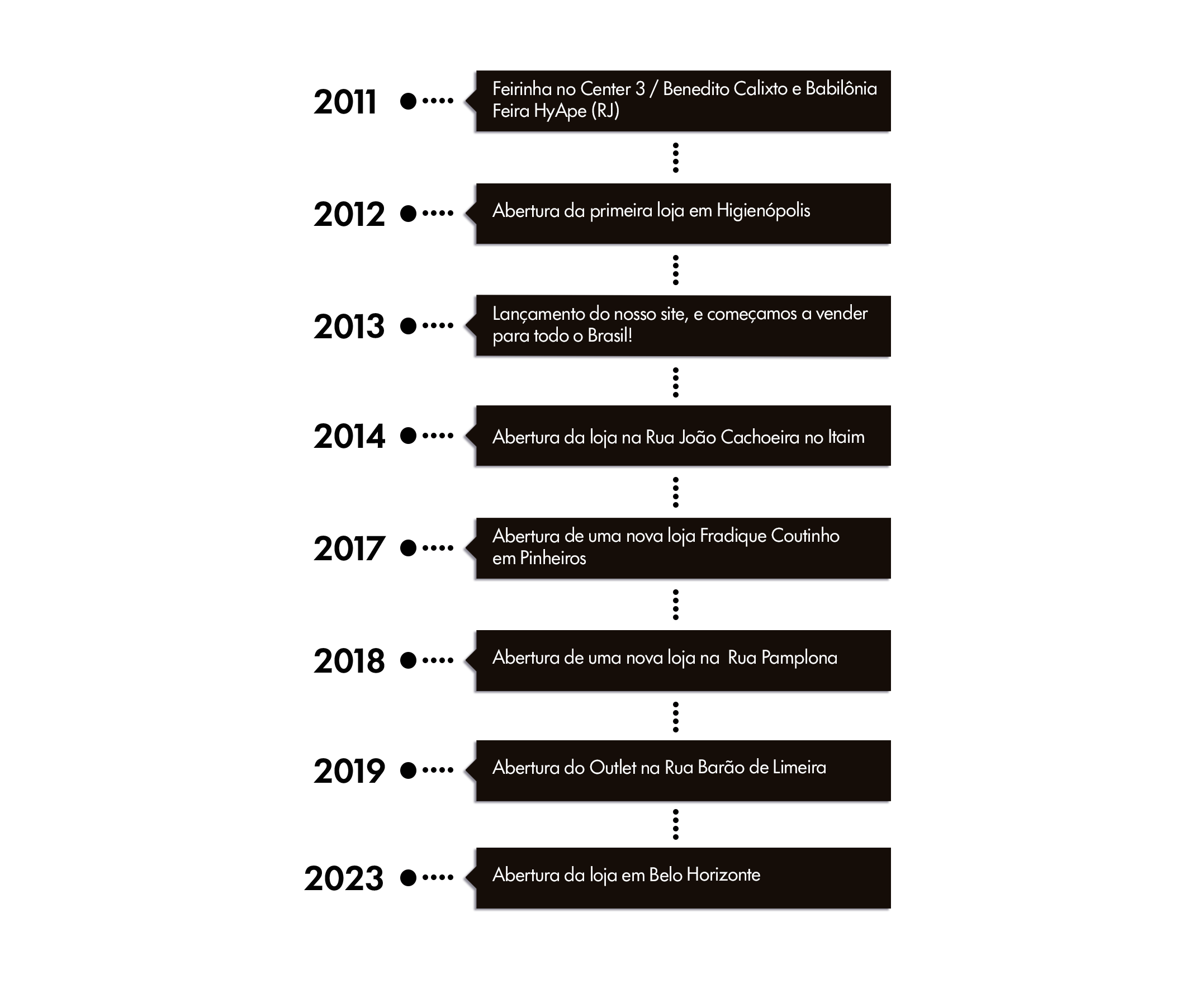 2011

Feirinha no Center 3 / Benedito Calixto e Babilônia
Feira HyApe (RJ)

2012

Abertura da primeira loja em Higienópolis

2013

Lançamento do nosso site, e começamos a vender para todo o Brasil!

2014

Abertura da loja na Rua João Cachoeira no Itaim

2017

Abertura de uma nova loja Fradique Coutinho em Pinheiros

2018

Abertura de uma nova loja na  Rua Pamplona

2019

Abertura do Outlet na Rua Barão de Limeira

2023

Abertura da loja em Belo Horizonte